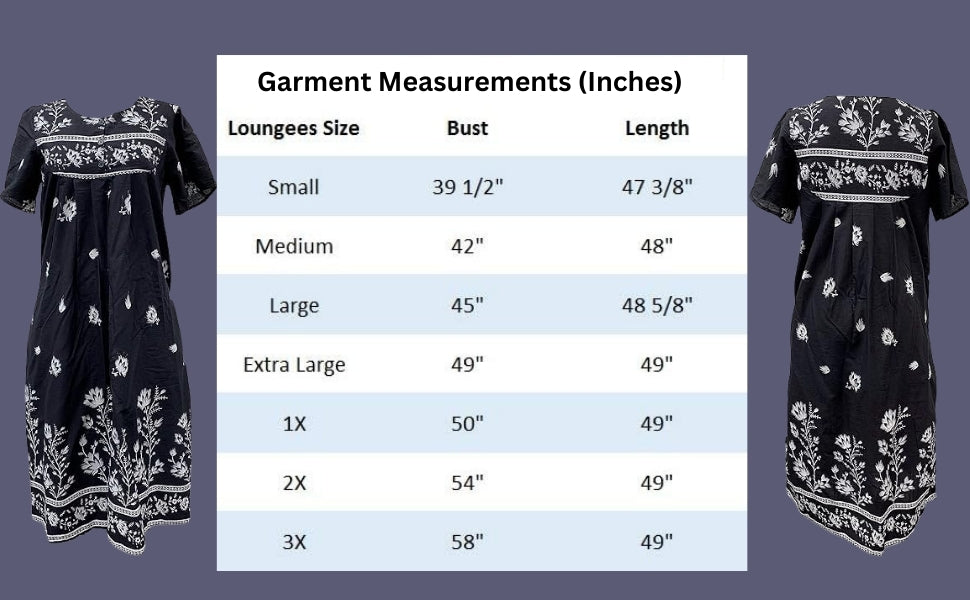 Garment Measurements (Inches)

| Loungees Size | Bust | Length |
|---|---|---|
| Small | 39 1/2" | 47 3/8" |
| Medium | 42" | 48" |
| Large | 45" | 48 5/8" |
| Extra Large | 49" | 49" |
| 1X | 50" | 49" |
| 2X | 54" | 49" |
| 3X | 58" | 49" |